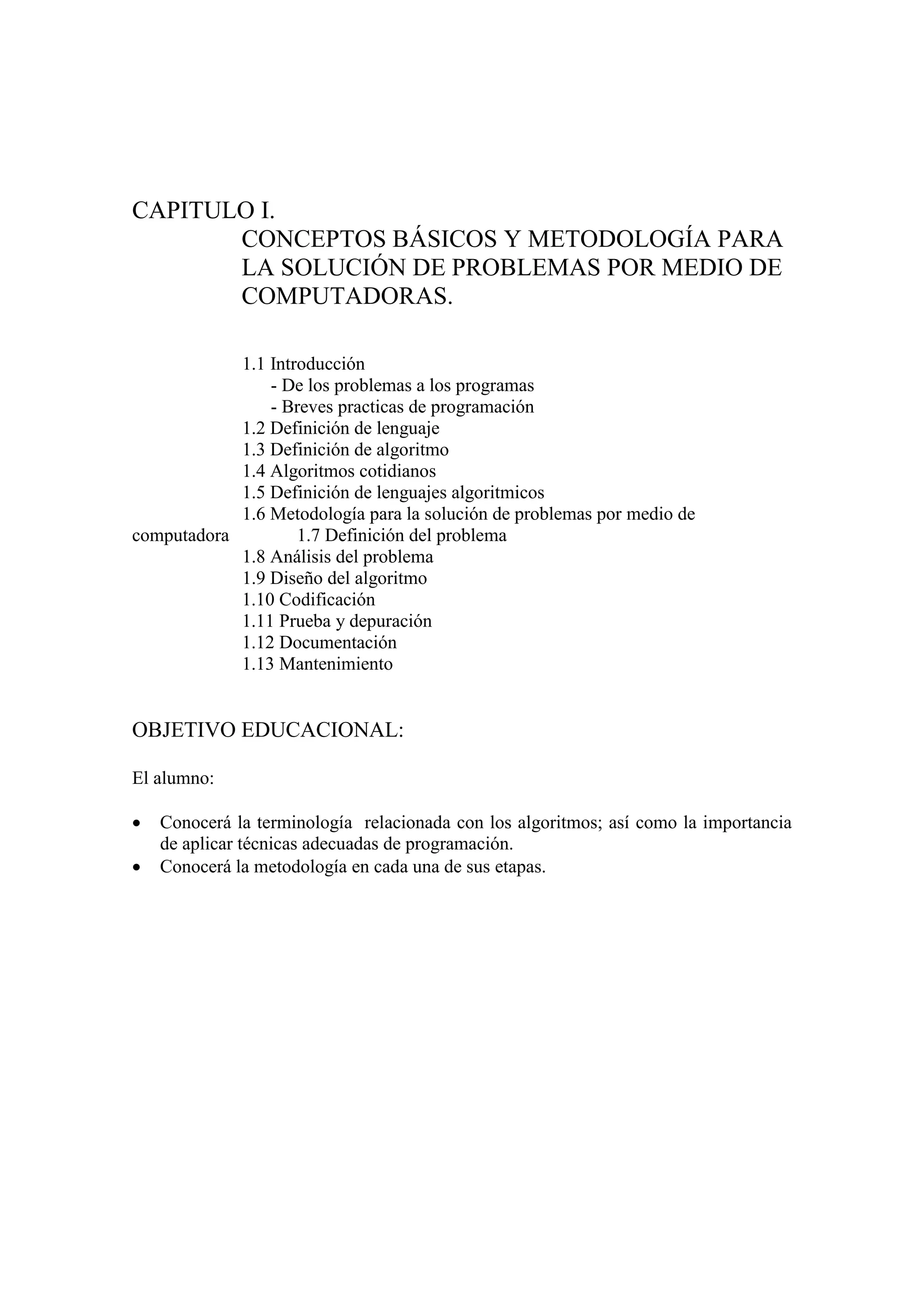 CAPITULO I.
CONCEPTOS BÁSICOS Y METODOLOGÍA PARA LA SOLUCIÓN DE PROBLEMAS POR MEDIO DE COMPUTADORAS.

1.1 Introducción
- De los problemas a los programas
- Breves practicas de programación
1.2 Definición de lenguaje
1.3 Definición de algoritmo
1.4 Algoritmos cotidianos
1.5 Definición de lenguajes algoritmicos
1.6 Metodología para la solución de problemas por medio de computadora
1.7 Definición del problema
1.8 Análisis del problema
1.9 Diseño del algoritmo
1.10 Codificación
1.11 Prueba y depuración
1.12 Documentación
1.13 Mantenimiento

OBJETIVO EDUCACIONAL:

El alumno:

• Conocerá la terminología relacionada con los algoritmos; así como la importancia de aplicar técnicas adecuadas de programación.
• Conocerá la metodología en cada una de sus etapas.